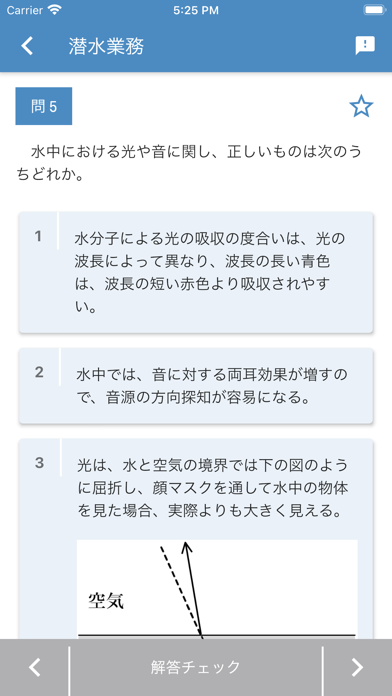 Carrier 5:25 PM

潜水業務

問 5

水中における光や音に関し、正しいものは次のうちどれか。

1
水分子による光の吸収の度合いは、光の波長によって異なり、波長の長い青色は、波長の短い赤色より吸収されやすい。

2
水中では、音に対する両耳効果が増すので、音源の方向探知が容易になる。

3
光は、水と空気の境界では下の図のように屈折し、顔マスクを通して水中の物体を見た場合、実際よりも大きく見える。

空気

解答チェック